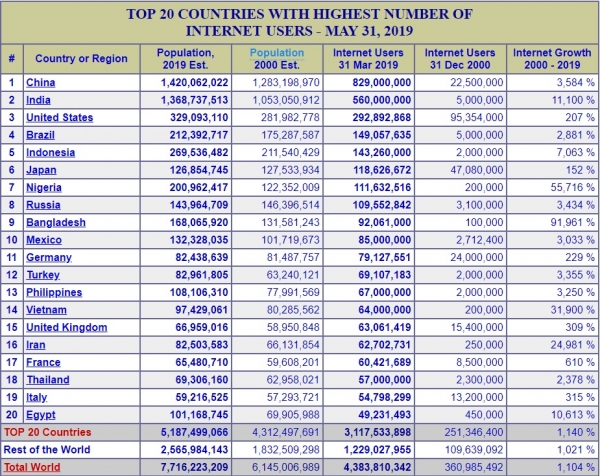 TOP 20 COUNTRIES WITH HIGHEST NUMBER OF INTERNET USERS - MAY 31, 2019

| # | Country or Region | Population, 2019 Est. | Population 2000 Est. | Internet Users 31 Mar 2019 | Internet Users 31 Dec 2000 | Internet Growth 2000 - 2019 |
|---|---|---|---|---|---|---|
| 1 | China | 1,420,062,022 | 1,283,198,970 | 829,000,000 | 22,500,000 | 3,584 % |
| 2 | India | 1,368,737,513 | 1,053,050,912 | 560,000,000 | 5,000,000 | 11,100 % |
| 3 | United States | 329,093,110 | 281,982,778 | 292,892,868 | 95,354,000 | 207 % |
| 4 | Brazil | 212,392,717 | 175,287,587 | 149,057,635 | 5,000,000 | 2,881 % |
| 5 | Indonesia | 269,536,482 | 211,540,429 | 143,260,000 | 2,000,000 | 7,063 % |
| 6 | Japan | 126,854,745 | 127,533,934 | 118,626,672 | 47,080,000 | 152 % |
| 7 | Nigeria | 200,962,417 | 122,352,009 | 111,632,516 | 200,000 | 55,716 % |
| 8 | Russia | 143,964,709 | 146,396,514 | 109,552,842 | 3,100,000 | 3,434 % |
| 9 | Bangladesh | 168,065,920 | 131,581,243 | 92,061,000 | 100,000 | 91,961 % |
| 10 | Mexico | 132,328,035 | 101,719,673 | 85,000,000 | 2,712,400 | 3,033 % |
| 11 | Germany | 82,438,639 | 81,487,757 | 79,127,551 | 24,000,000 | 229 % |
| 12 | Turkey | 82,961,805 | 63,240,121 | 69,107,183 | 2,000,000 | 3,355 % |
| 13 | Philippines | 108,106,310 | 77,991,569 | 67,000,000 | 2,000,000 | 3,250 % |
| 14 | Vietnam | 97,429,061 | 80,285,562 | 64,000,000 | 200,000 | 31,900 % |
| 15 | United Kingdom | 66,959,016 | 58,950,848 | 63,061,419 | 15,400,000 | 309 % |
| 16 | Iran | 82,503,583 | 66,131,854 | 62,702,731 | 250,000 | 24,981 % |
| 17 | France | 65,480,710 | 59,608,201 | 60,421,689 | 8,500,000 | 610 % |
| 18 | Thailand | 69,306,160 | 62,958,021 | 57,000,000 | 2,300,000 | 2,378 % |
| 19 | Italy | 59,216,525 | 57,293,721 | 54,798,299 | 13,200,000 | 315 % |
| 20 | Egypt | 101,168,745 | 69,905,988 | 49,231,493 | 450,000 | 10,613 % |
| TOP 20 Countries | | 5,187,499,066 | 4,312,497,691 | 3,117,533,898 | 251,346,400 | 1,140 % |
| Rest of the World | | 2,565,984,143 | 1,832,509,298 | 1,229,027,955 | 109,639,092 | 1,021 % |
| Total World | | 7,716,223,209 | 6,145,006,989 | 4,383,810,342 | 360,985,492 | 1,104 % |